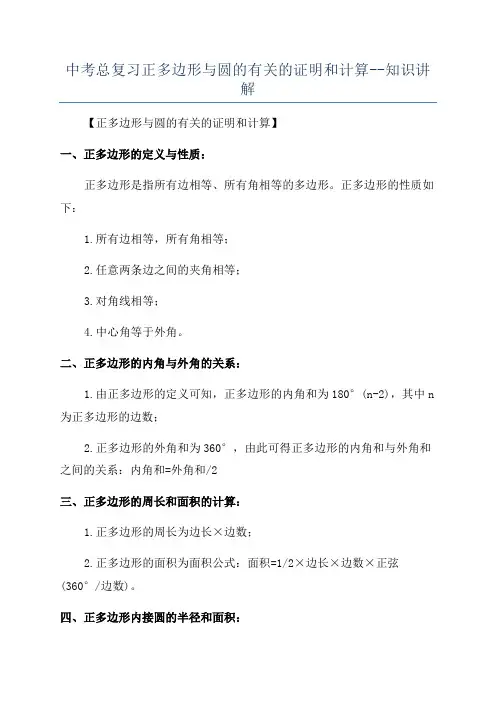 中考总复习正多边形与圆的有关的证明和计算--知识讲解

【正多边形与圆的有关的证明和计算】

一、正多边形的定义与性质：

正多边形是指所有边相等、所有角相等的多边形。正多边形的性质如下：

1.所有边相等，所有角相等；

2.任意两条边之间的夹角相等；

3.对角线相等；

4.中心角等于外角。

二、正多边形的内角与外角的关系：

1.由正多边形的定义可知，正多边形的内角和为180°(n-2)，其中n为正多边形的边数；

2.正多边形的外角和为360°，由此可得正多边形的内角和与外角和之间的关系：内角和=外角和/2

三、正多边形的周长和面积的计算：

1.正多边形的周长为边长×边数；

2.正多边形的面积为面积公式：面积=1/2×边长×边数×正弦(360°/边数)。

四、正多边形内接圆的半径和面积：